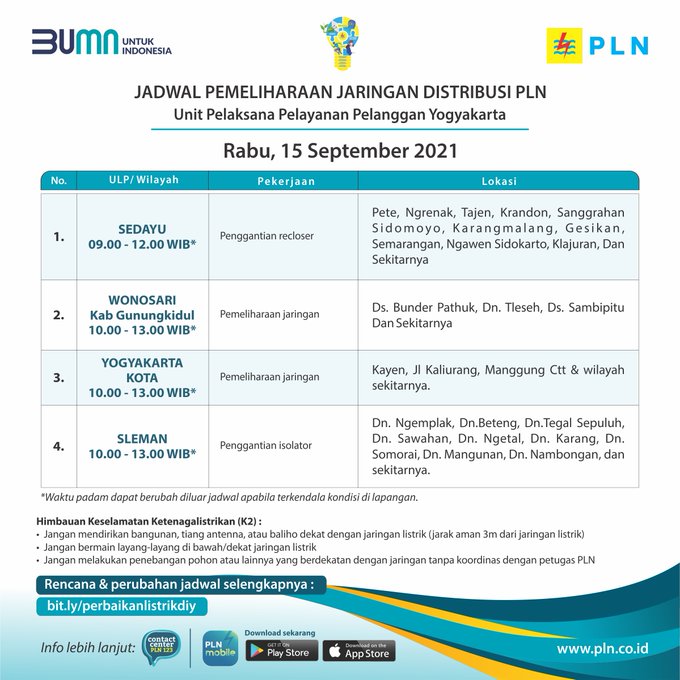 BUMN UNTUK INDONESIA

PLN

JADWAL PEMELIHARAAN JARINGAN DISTRIBUSI PLN
Unit Pelaksana Pelayanan Pelanggan Yogyakarta

Rabu, 15 September 2021

| No. | ULP/ Wilayah | Pekerjaan | Lokasi |
|---|---|---|---|
| 1. | SEDAYU 09.00 - 12.00 WIB* | Penggantian recloser | Pete, Ngrenak, Tajen, Krandon, Sanggrahan Sidomoyo, Karangmalang, Gesikan, Semarangan, Ngawen Sidokarto, Klajuran, Dan Sekitarnya |
| 2. | WONOSARI Kab Gunungkidul 10.00 - 13.00 WIB* | Pemeliharaan jaringan | Ds. Bunder Pathuk, Dn. Tleseh, Ds. Sambipitu Dan Sekitarnya |
| 3. | YOGYAKARTA KOTA 10.00 - 13.00 WIB* | Pemeliharaan jaringan | Kayen, Jl Kaliurang, Manggung Ctt & wilayah sekitarnya. |
| 4. | SLEMAN 10.00 - 13.00 WIB* | Penggantian isolator | Dn. Ngemplak, Dn.Beteng, Dn.Tegal Sepuluh, Dn. Sawahan, Dn. Ngetal, Dn. Karang, Dn. Somorai, Dn. Mangunan, Dn. Nambongan, dan sekitarnya. |

*Waktu padam dapat berubah diluar jadwal apabila terkendala kondisi di lapangan.

Himbauan Keselamatan Ketenagalistrikan (K2) :
• Jangan mendirikan bangunan, tiang antenna, atau baliho dekat dengan jaringan listrik (jarak aman 3m dari jaringan listrik)
• Jangan bermain layang-layang di bawah/dekat jaringan listrik
• Jangan melakukan penebangan pohon atau lainnya yang berdekatan dengan jaringan tanpa koordinas dengan petugas PLN

Rencana & perubahan jadwal selengkapnya :
bit.ly/perbaikanlistrikdiy

Info lebih lanjut: contact center PLN 123 PLN mobile Download sekarang GET IT ON Play Store Download on the App Store

www.pln.co.id